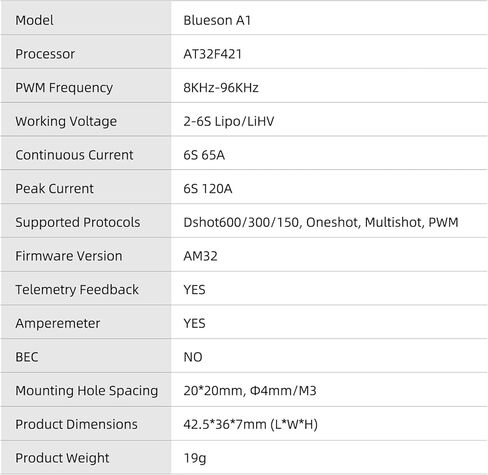 | Model | Blueson A1 |
|---|---|
| Processor | AT32F421 |
| PWM Frequency | 8KHz-96KHz |
| Working Voltage | 2-6S Lipo/LiHV |
| Continuous Current | 6S 65A |
| Peak Current | 6S 120A |
| Supported Protocols | Dshot600/300/150, Oneshot, Multishot, PWM |
| Firmware Version | AM32 |
| Telemetry Feedback | YES |
| Amperemeter | YES |
| BEC | NO |
| Mounting Hole Spacing | 20*20mm, Φ4mm/M3 |
| Product Dimensions | 42.5*36*7mm (L*W*H) |
| Product Weight | 19g |